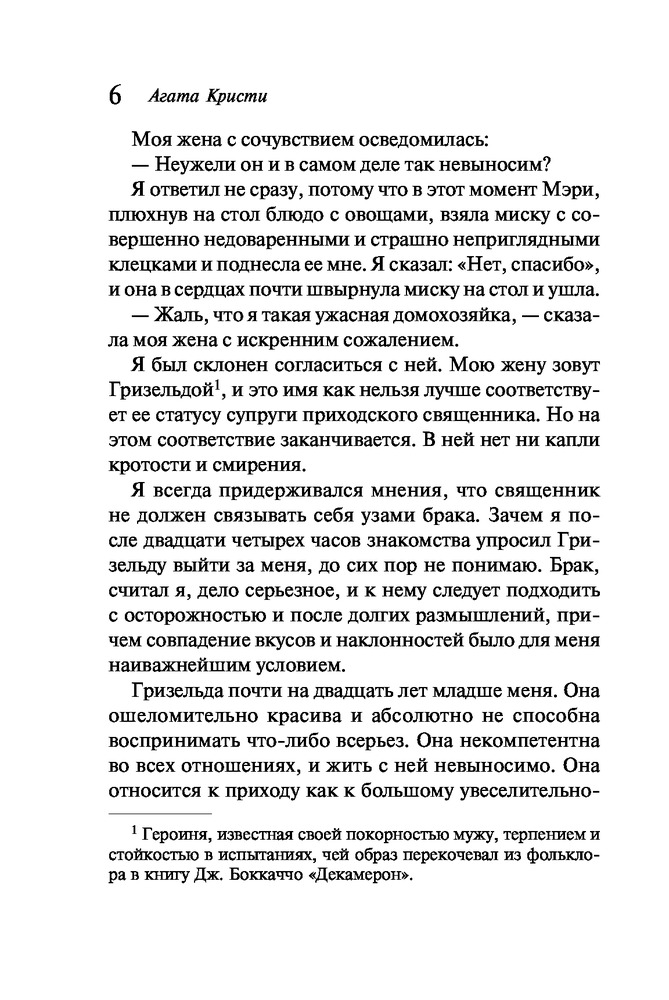 6 Агата Кристи

Моя жена с сочувствием осведомилась:

— Неужели он и в самом деле так невыносим?

Я ответил не сразу, потому что в этот момент Мэри, плюхнув на стол блюдо с овощами, взяла миску с совершенно недоваренными и страшно неприглядными клецками и поднесла ее мне. Я сказал: «Нет, спасибо», и она в сердцах почти швырнула миску на стол и ушла.

— Жаль, что я такая ужасная домохозяйка, — сказала моя жена с искренним сожалением.

Я был склонен согласиться с ней. Мою жену зовут Гризельдой$^1$, и это имя как нельзя лучше соответствует ее статусу супруги приходского священника. Но на этом соответствие заканчивается. В ней нет ни капли кротости и смирения.

Я всегда придерживался мнения, что священник не должен связывать себя узами брака. Зачем я после двадцати четырех часов знакомства упросил Гризельду выйти за меня, до сих пор не понимаю. Брак, считал я, дело серьезное, и к нему следует подходить с осторожностью и после долгих размышлений, причем совпадение вкусов и наклонностей было для меня наиважнейшим условием.

Гризельда почти на двадцать лет младше меня. Она ошеломительно красива и абсолютно не способна воспринимать что-либо всерьез. Она некомпетентна во всех отношениях, и жить с ней невыносимо. Она относится к приходу как к большому увеселительно-

$^1$ Героиня, известная своей покорностью мужу, терпением и стойкостью в испытаниях, чей образ перекочевал из фольклора в книгу Дж. Боккаччо «Декамерон».